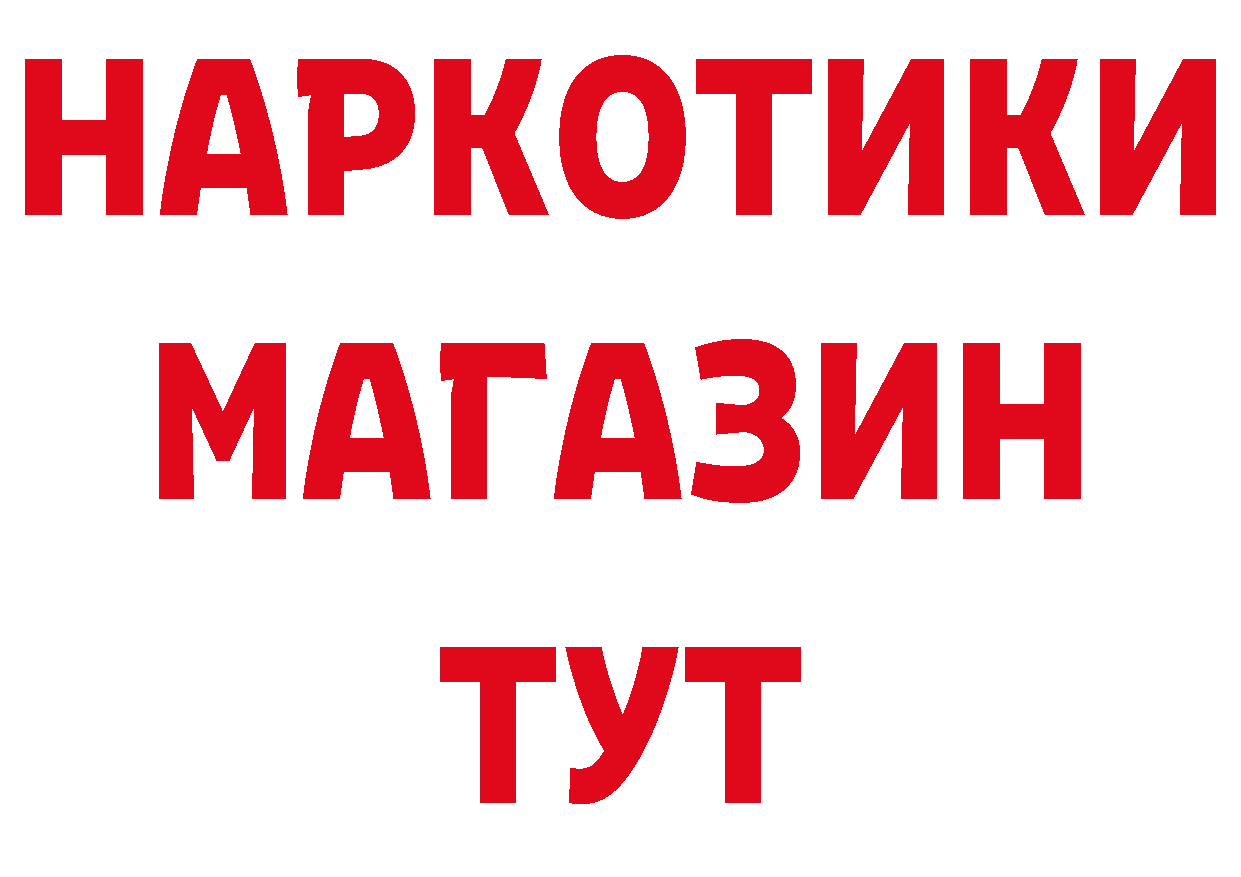 НАРКОТИКИ
МАГАЗИН
ТУТ